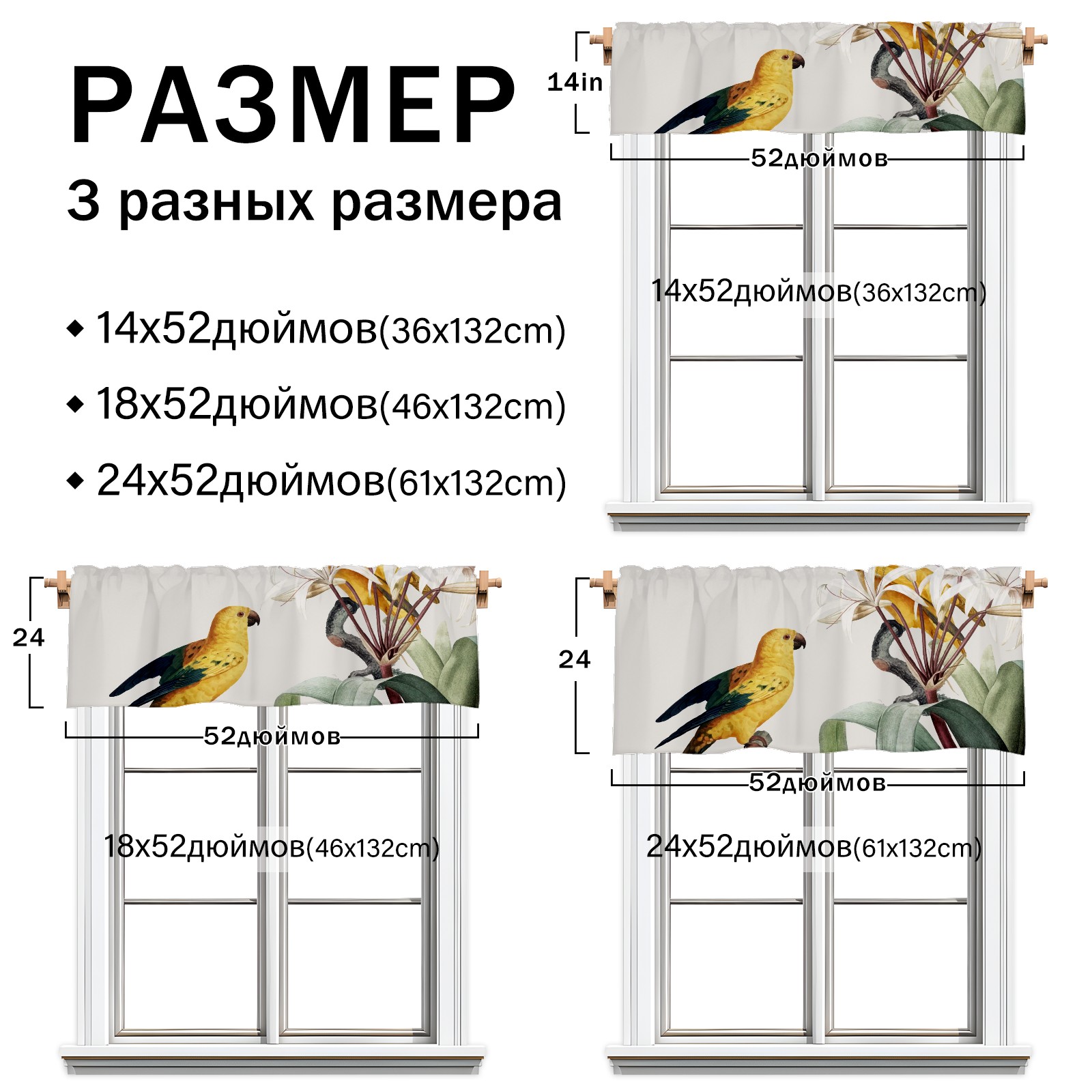 РАЗМЕР

3 разных размера

◆ 14x52дюймов(36x132cm)

◆ 18x52дюймов(46x132cm)

◆ 24x52дюймов(61x132cm)

14in

52дюймов

14x52дюймов(36x132cm)

24

52дюймов

18x52дюймов(46x132cm)

24

52дюймов

24x52дюймов(61x132cm)